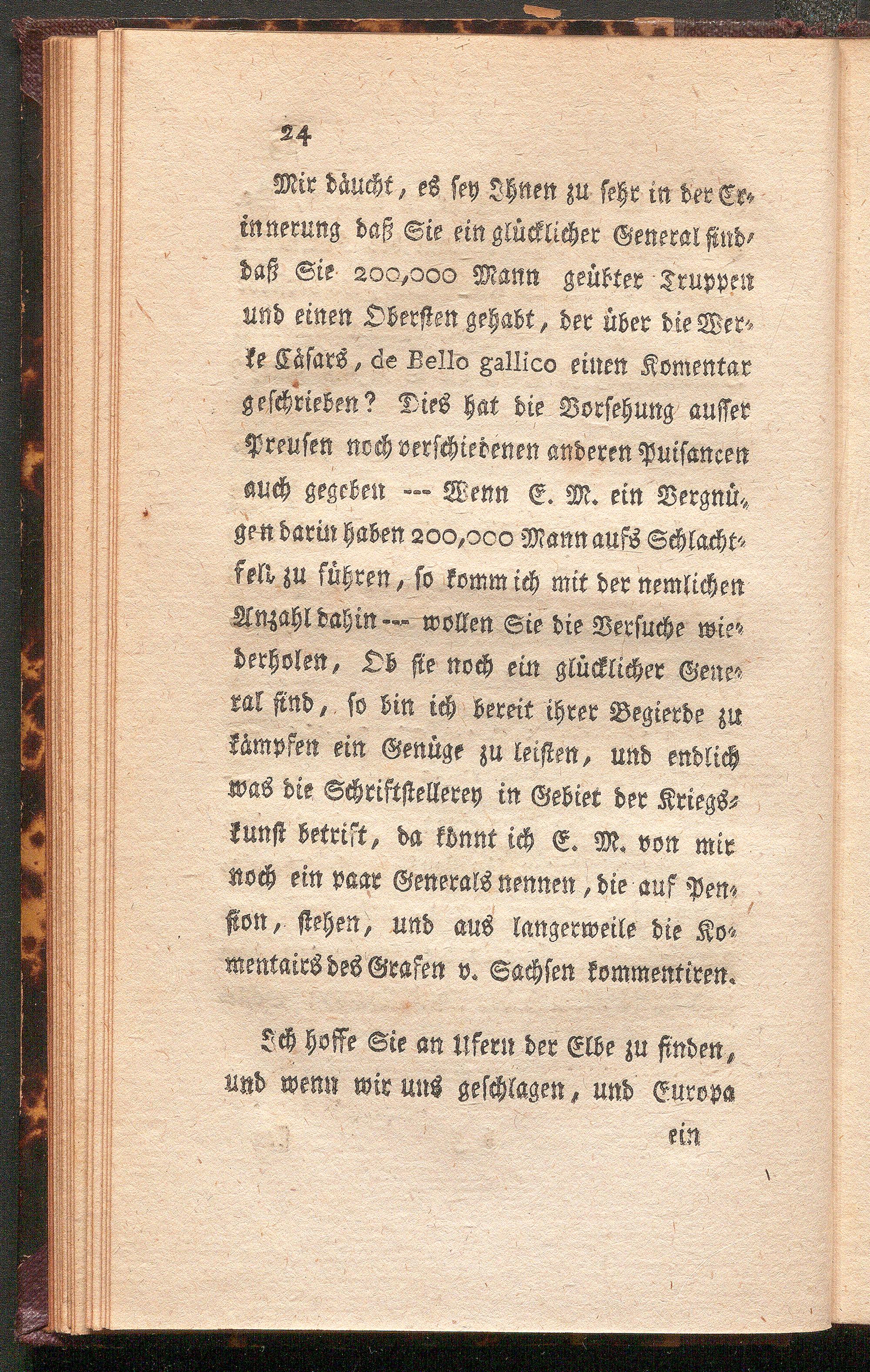 24

Mir däucht, es sey Ihnen zu sehr in der Erinnerung daß Sie ein glücklicher General sind, daß Sie 200,000 Mann geübter Truppen und einen Obersten gehabt, der über die Werke Cäsars, de Bello gallico einen Komentar geschrieben? Dies hat die Vorsehung ausser Preusen noch verschiedenen anderen Puisancen auch gegeben --- Wenn E. M. ein Vergnügen darin haben 200,000 Mann aufs Schlachtfeld zu führen, so komm ich mit der nemlichen Anzahl dahin --- wollen Sie die Versuche wiederholen, Ob sie noch ein glücklicher General sind, so bin ich bereit ihrer Begierde zu kämpfen ein Genüge zu leisten, und endlich was die Schriftstellerey in Gebiet der Kriegskunst betrift, da könnt ich E. M. von mir noch ein paar Generals nennen, die auf Pension, stehen, und aus langerweile die Komentairs des Grafen v. Sachsen kommentiren.

Ich hoffe Sie an Ufern der Elbe zu finden, und wenn wir uns geschlagen, und Europa

ein